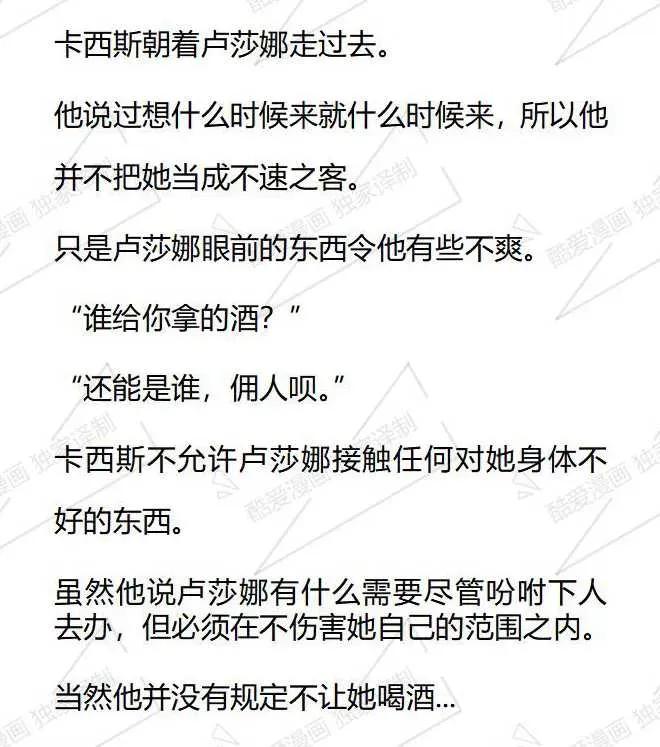 卡西斯朝着卢莎娜走过去。

他说过想什么时候来就什么时候来，所以他并不把她当成不速之客。

只是卢莎娜眼前的东西令他有些不爽。

“谁给你拿的酒？”

“还能是谁，佣人呗。”

卡西斯不允许卢莎娜接触任何对她身体不好的东西。

虽然他说卢莎娜有什么需要尽管吩咐下人去办，但必须在不伤害她自己的范围之内。

当然他并没有规定不让她喝酒…

酷爱漫画 独家译制